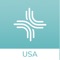 USA